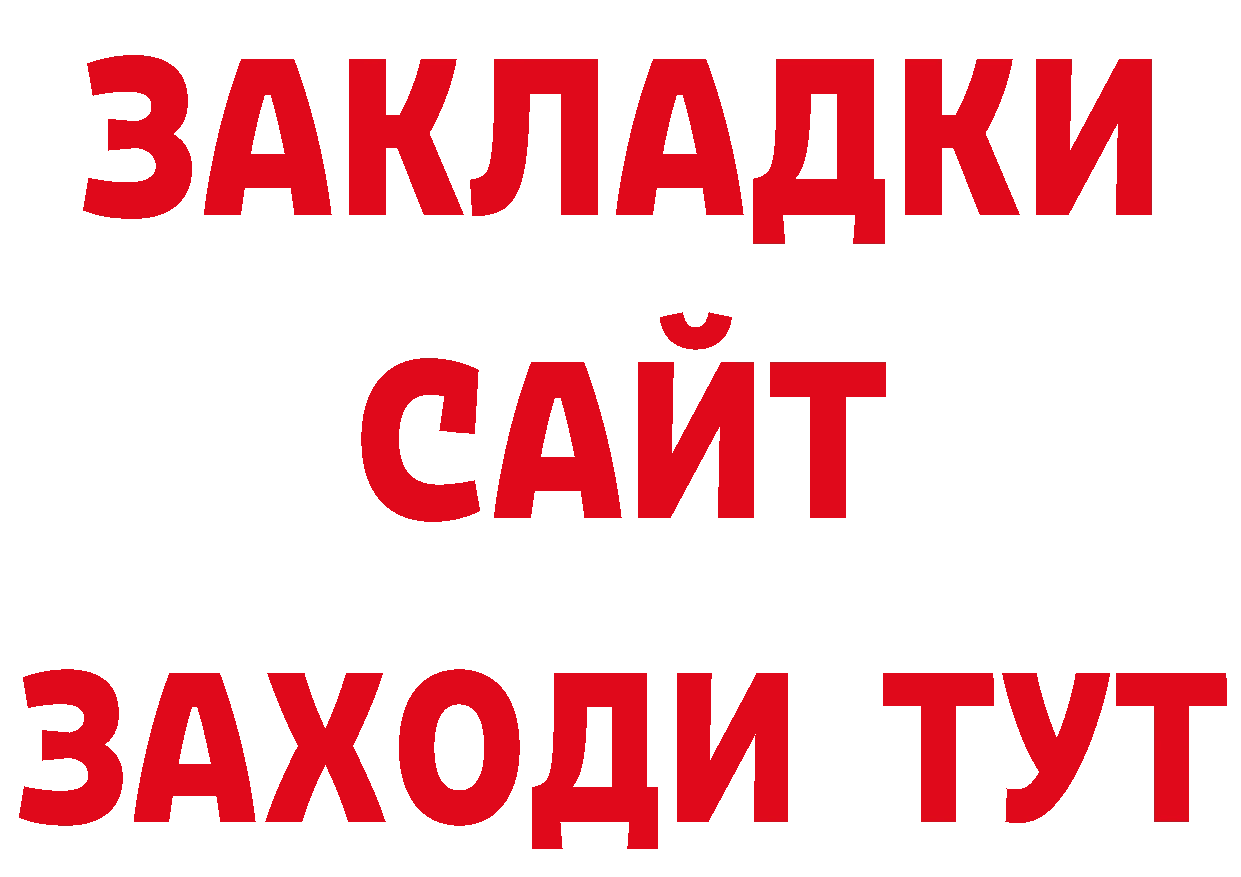 ЗАКЛАДКИ
САЙТ
ЗАХОДИ ТУТ